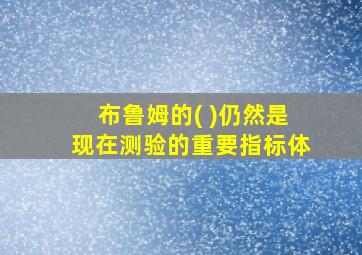 布鲁姆的( )仍然是
现在测验的重要指标体